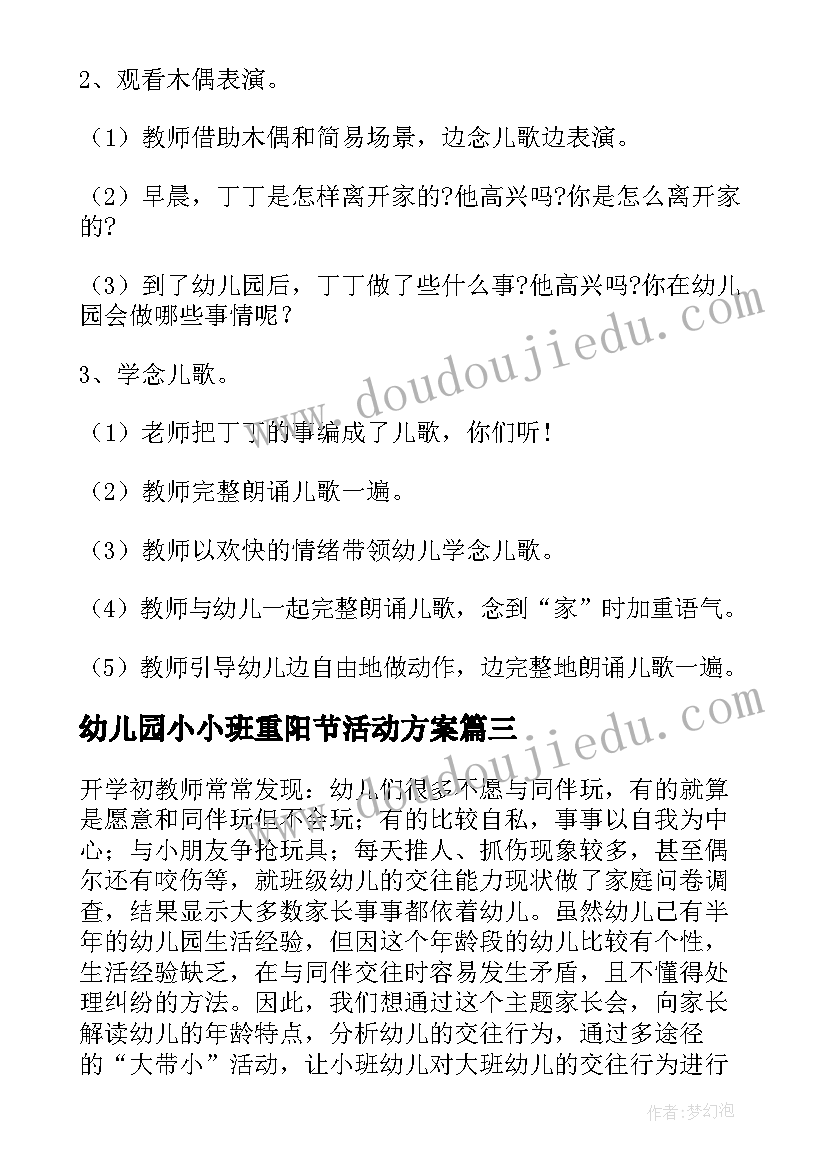 2、观看木偶表演。

（1）教师借助木偶和简易场景，边念儿歌边表演。

（2）早晨，丁丁是怎样离开家的?他高兴吗?你是怎么离开家的?

（3）到了幼儿园后，丁丁做了些什么事?他高兴吗?你在幼儿园会做哪些事情呢？

3、学念儿歌。

（1）老师把丁丁的事编成了儿歌，你们听！

（2）教师完整朗诵儿歌一遍。

（3）教师以欢快的情绪带领幼儿学念儿歌。

（4）教师与幼儿一起完整朗诵儿歌，念到“家”时加重语气。

（5）教师引导幼儿边自由地做动作，边完整地朗诵儿歌一遍。

幼儿园小小班重阳节活动方案篇三

开学初教师常常发现：幼儿们很多不愿与同伴玩，有的就算是愿意和同伴玩但不会玩；有的比较自私，事事以自我为中心；与小朋友争抢玩具；每天推人、抓伤现象较多，甚至偶尔还有咬伤等，就班级幼儿的交往能力现状做了家庭问卷调查，结果显示大多数家长事事都依着幼儿。虽然幼儿已有半年的幼儿园生活经验，但因这个年龄段的幼儿比较有个性，生活经验缺乏，在与同伴交往时容易发生矛盾，且不懂得处理纠纷的方法。因此，我们想通过这个主题家长会，向家长解读幼儿的年龄特点，分析幼儿的交往行为，通过多途径的“大带小”活动，让小班幼儿对大班幼儿的交往行为进行

www.doudoujiedu.com

www.doudoujiedu.com

作者：梦幻泡